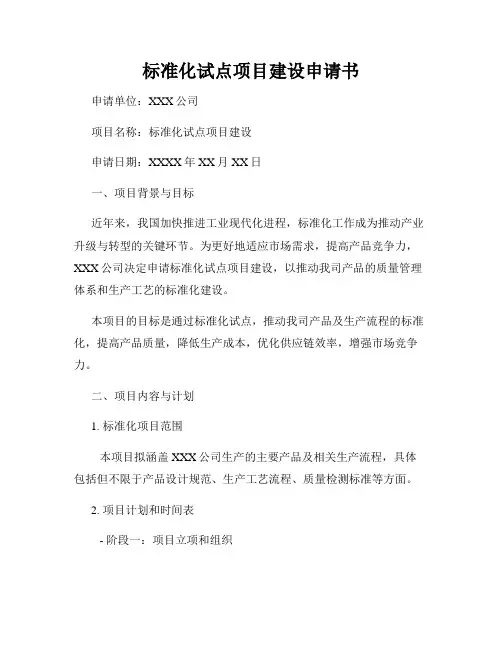 标准化试点项目建设申请书

申请单位：XXX 公司

项目名称：标准化试点项目建设

申请日期：XXXX 年 XX 月 XX 日

一、项目背景与目标

近年来，我国加快推进工业现代化进程，标准化工作成为推动产业升级与转型的关键环节。为更好地适应市场需求，提高产品竞争力，XXX 公司决定申请标准化试点项目建设，以推动我司产品的质量管理体系和生产工艺的标准化建设。

本项目的目标是通过标准化试点，推动我司产品及生产流程的标准化，提高产品质量，降低生产成本，优化供应链效率，增强市场竞争力。

二、项目内容与计划

1. 标准化项目范围

本项目拟涵盖 XXX 公司生产的主要产品及相关生产流程，具体包括但不限于产品设计规范、生产工艺流程、质量检测标准等方面。

2. 项目计划和时间表

- 阶段一：项目立项和组织